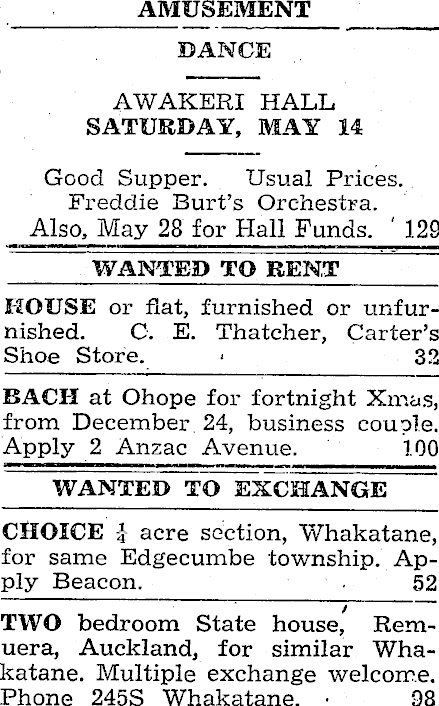 AMUSEMENT

DANCE

AWAKERI HALL
SATURDAY, MAY 14

Good Supper. Usual Prices.
Freddie Burt's Orchestra.
Also, May 28 for Hall Funds. 129

WANTED TO RENT

HOUSE or flat, furnished or unfurnished. C. E. Thatcher, Carter's Shoe Store. 32

BACH at Ohope for fortnight Xmas, from December 24, business couple. Apply 2 Anzac Avenue. 100

WANTED TO EXCHANGE

CHOICE $\frac{1}{4}$ acre section, Whakatane, for same Edgecumbe township. Apply Beacon. 52

TWO bedroom State house, Remuera, Auckland, for similar Whakatane. Multiple exchange welcome. Phone 245S Whakatane. 98